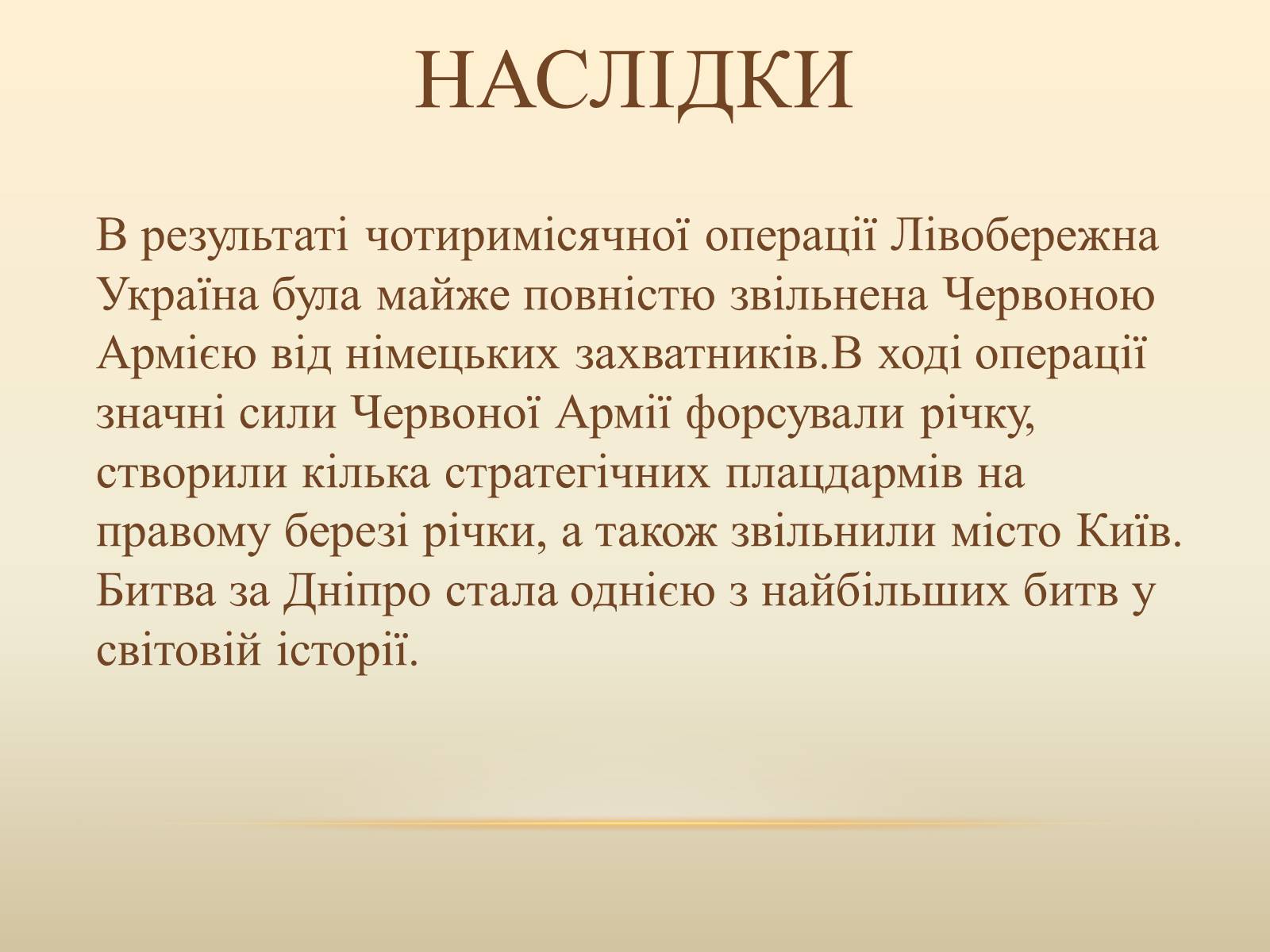 НАСЛІДКИ

В результаті чотиримісячної операції Лівобережна Україна була майже повністю звільнена Червоною Армією від німецьких захватників.В ході операції значні сили Червоної Армії форсували річку, створили кілька стратегічних плацдармів на правому березі річки, а також звільнили місто Київ. Битва за Дніпро стала однією з найбільших битв у світовій історії.